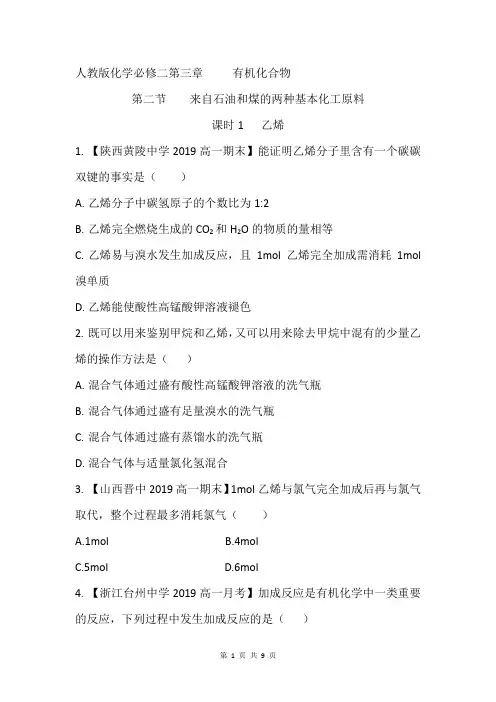 人教版化学必修二第三章　　有机化合物

第二节　　来自石油和煤的两种基本化工原料

课时 1　　乙烯

1. 【陕西黄陵中学 2019 高一期末】能证明乙烯分子里含有一个碳碳双键的事实是（　　）

A. 乙烯分子中碳氢原子的个数比为 1:2

B. 乙烯完全燃烧生成的 $CO_2$ 和 $H_2O$ 的物质的量相等

C. 乙烯易与溴水发生加成反应，且 1mol 乙烯完全加成需消耗 1mol 溴单质

D. 乙烯能使酸性高锰酸钾溶液褪色

2. 既可以用来鉴别甲烷和乙烯，又可以用来除去甲烷中混有的少量乙烯的操作方法是（　　）

A. 混合气体通过盛有酸性高锰酸钾溶液的洗气瓶

B. 混合气体通过盛有足量溴水的洗气瓶

C. 混合气体通过盛有蒸馏水的洗气瓶

D. 混合气体与适量氯化氢混合

3. 【山西晋中 2019 高一期末】1mol 乙烯与氯气完全加成后再与氯气取代，整个过程最多消耗氯气（　　）

A.1mol　　　　B.4mol

C.5mol　　　　D.6mol

4. 【浙江台州中学 2019 高一月考】加成反应是有机化学中一类重要的反应，下列过程中发生加成反应的是（　　）

第 1 页 共 9 页